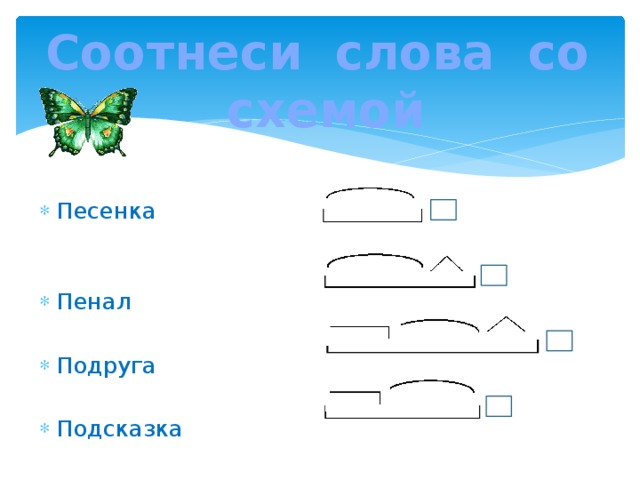 Соотнеси слова со схемой

Песенка

Пенал

Подруга

Подсказка